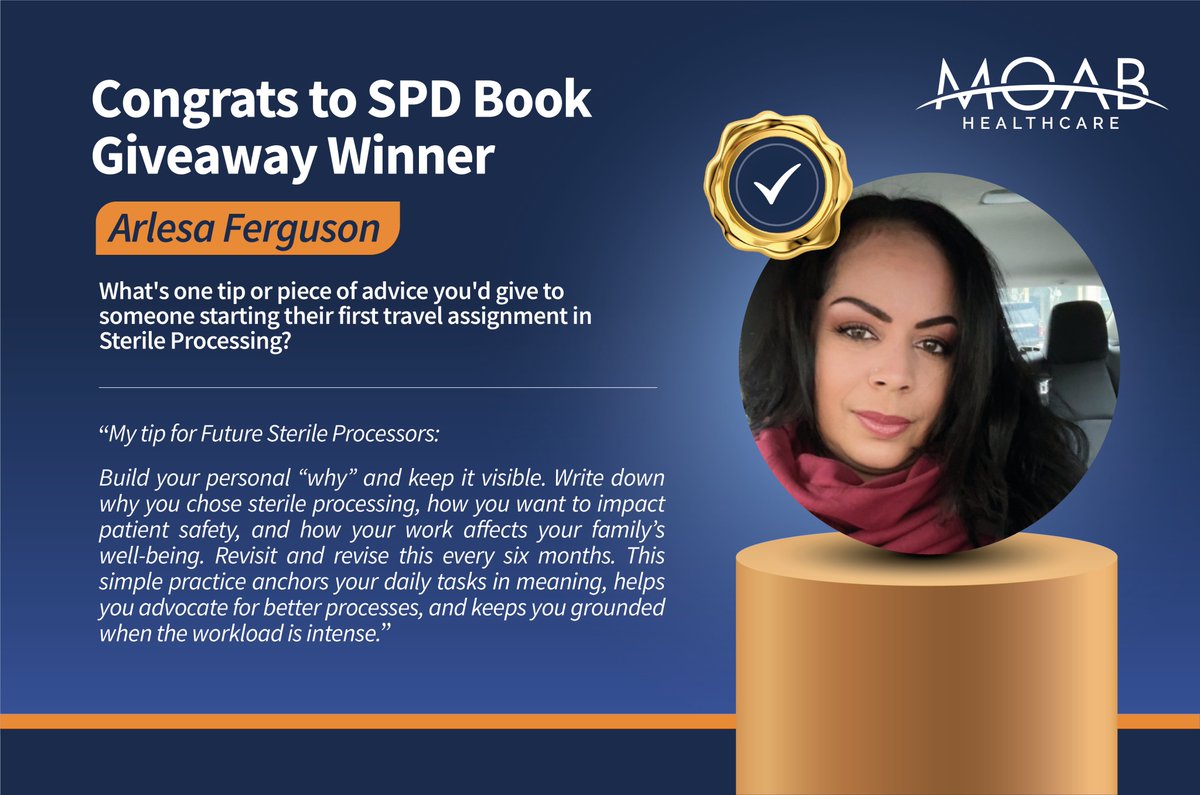 Congrats to SPD Book Giveaway Winner

MOAB HEALTHCARE

Arlesa Ferguson

What's one tip or piece of advice you'd give to someone starting their first travel assignment in Sterile Processing?

“My tip for Future Sterile Processors:

Build your personal “why” and keep it visible. Write down why you chose sterile processing, how you want to impact patient safety, and how your work affects your family’s well-being. Revisit and revise this every six months. This simple practice anchors your daily tasks in meaning, helps you advocate for better processes, and keeps you grounded when the workload is intense.”